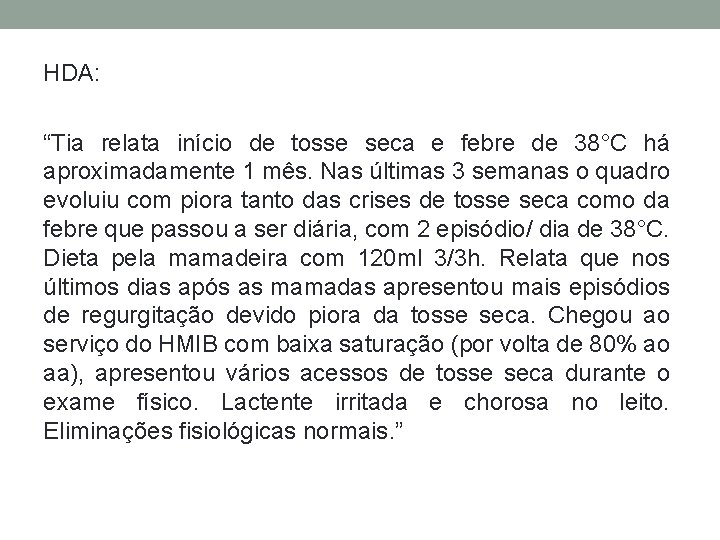 HDA:

“Tia relata início de tosse seca e febre de 38°C há aproximadamente 1 mês. Nas últimas 3 semanas o quadro evoluiu com piora tanto das crises de tosse seca como da febre que passou a ser diária, com 2 episódio/ dia de 38°C. Dieta pela mamadeira com 120ml 3/3h. Relata que nos últimos dias após as mamadas apresentou mais episódios de regurgitação devido piora da tosse seca. Chegou ao serviço do HMIB com baixa saturação (por volta de 80% ao aa), apresentou vários acessos de tosse seca durante o exame físico. Lactente irritada e chorosa no leito. Eliminações fisiológicas normais.”